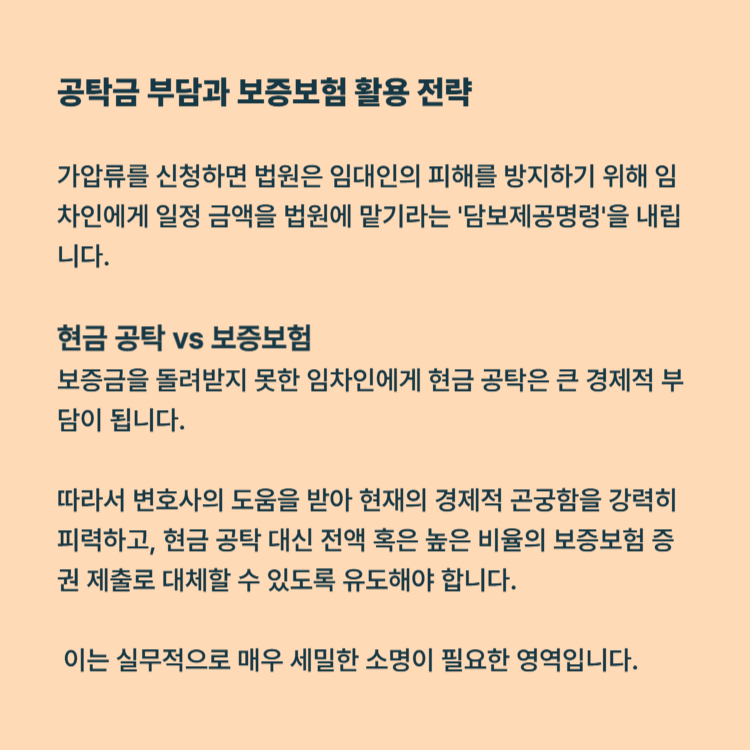 공탁금 부담과 보증보험 활용 전략

가압류를 신청하면 법원은 임대인의 피해를 방지하기 위해 임차인에게 일정 금액을 법원에 맡기라는 '담보제공명령'을 내립니다.

현금 공탁 vs 보증보험
보증금을 돌려받지 못한 임차인에게 현금 공탁은 큰 경제적 부담이 됩니다.

따라서 변호사의 도움을 받아 현재의 경제적 곤궁함을 강력히 피력하고, 현금 공탁 대신 전액 혹은 높은 비율의 보증보험 증권 제출로 대체할 수 있도록 유도해야 합니다.

이는 실무적으로 매우 세밀한 소명이 필요한 영역입니다.